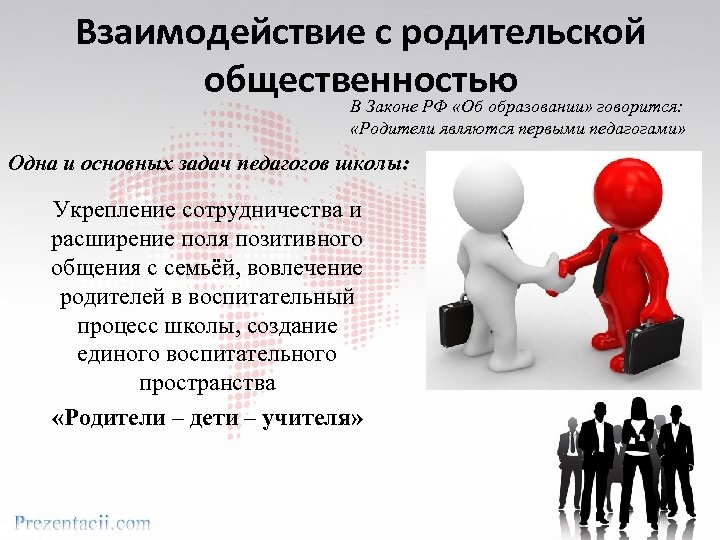 Взаимодействие с родительской общественностью

В Законе РФ «Об образовании» говорится: «Родители являются первыми педагогами»

Одна и основных задач педагогов школы:

Укрепление сотрудничества и расширение поля позитивного общения с семьёй, вовлечение родителей в воспитательный процесс школы, создание единого воспитательного пространства

«Родители – дети – учителя»

Prezentacii.com